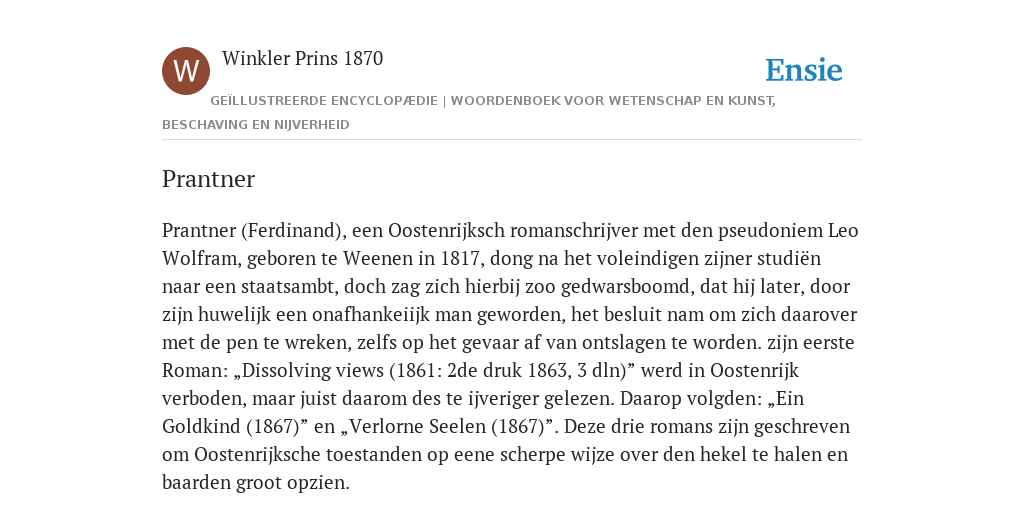 W

Winkler Prins 1870

Ensie

GEÏLLUSTREERDE ENCYCLOPÆDIE | WOORDENBOEK VOOR WETENSCHAP EN KUNST, BESCHAVING EN NIJVERHEID

Prantner

Prantner (Ferdinand), een Oostenrijksch romanschrijver met den pseudoniem Leo Wolfram, geboren te Weenen in 1817, dong na het voleindigen zijner studiën naar een staatsambt, doch zag zich hierbij zoo gedwarsboomd, dat hij later, door zijn huwelijk een onafhankeiijk man geworden, het besluit nam om zich daarover met de pen te wreken, zelfs op het gevaar af van ontslagen te worden. zijn eerste Roman: „Dissolving views (1861: 2de druk 1863, 3 dln)” werd in Oostenrijk verboden, maar juist daarom des te ijveriger gelezen. Daarop volgden: „Ein Goldkind (1867)” en „Verlorne Seelen (1867)”. Deze drie romans zijn geschreven om Oostenrijksche toestanden op eene scherpe wijze over den hekel te halen en baarden groot opzien.